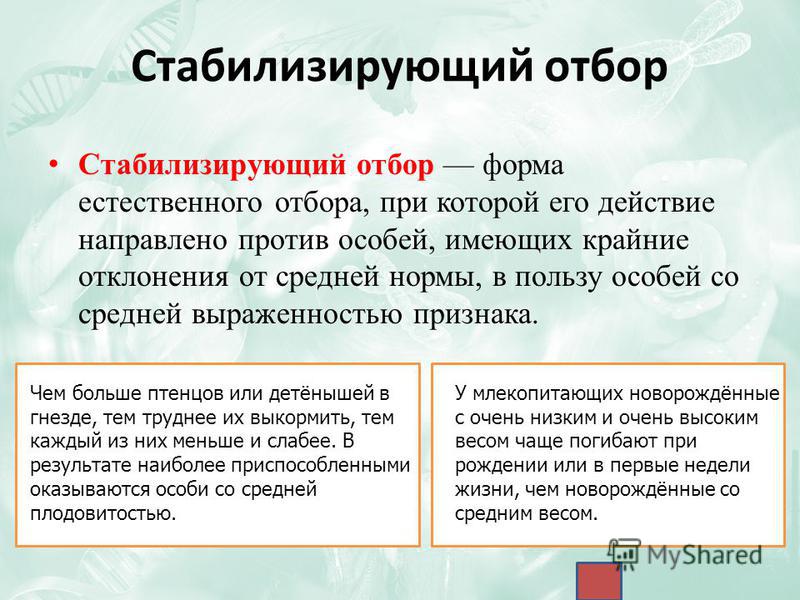 Стабилизирующий отбор

• Стабилизирующий отбор — форма естественного отбора, при которой его действие направлено против особей, имеющих крайние отклонения от средней нормы, в пользу особей со средней выраженностью признака.

Чем больше птенцов или детёнышей в гнезде, тем труднее их выкормить, тем каждый из них меньше и слабее. В результате наиболее приспособленными оказываются особи со средней плодовитостью.

У млекопитающих новорождённые с очень низким и очень высоким весом чаще погибают при рождении или в первые недели жизни, чем новорождённые со средним весом.

MyShared